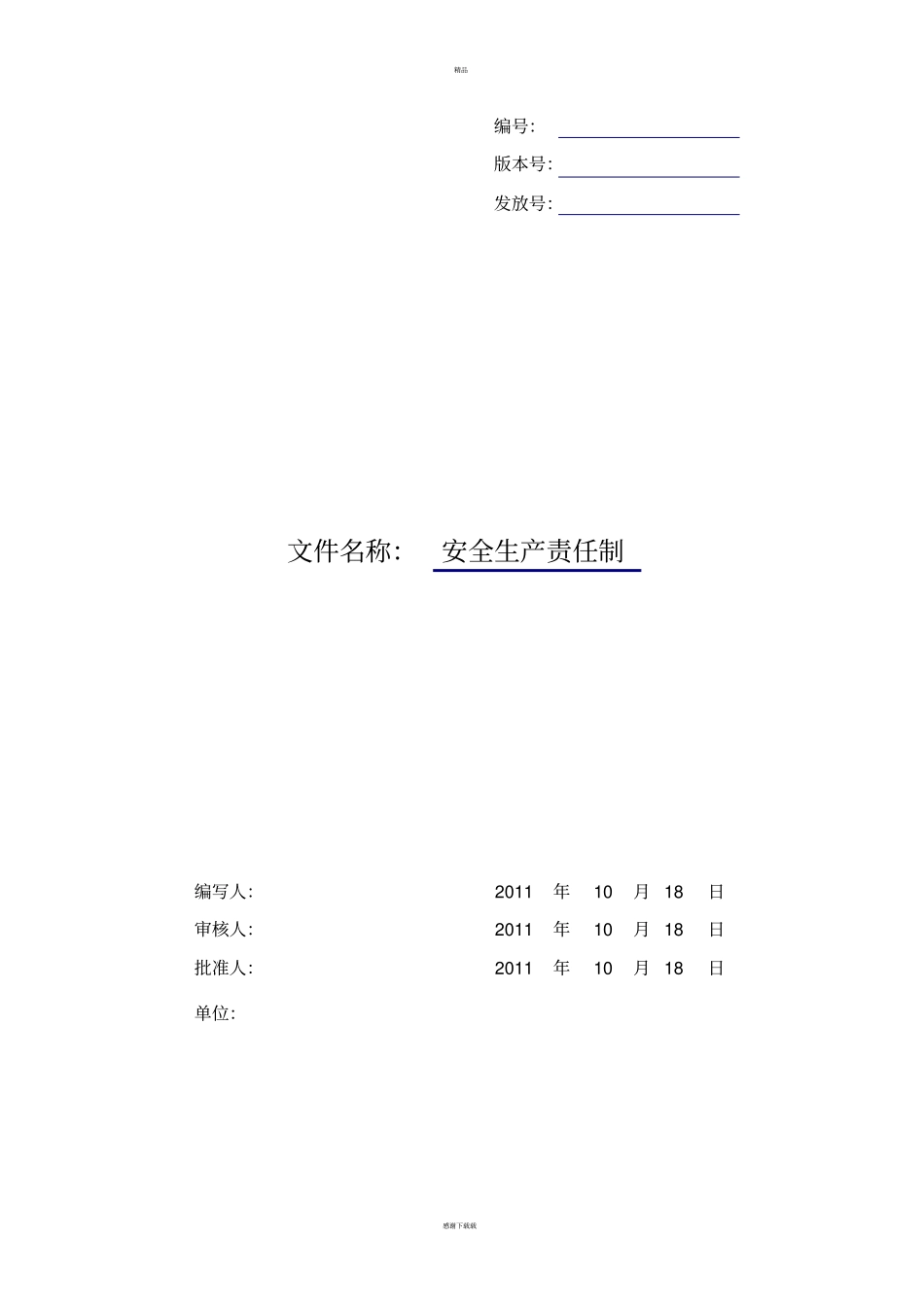 精品

编号:

版本号:

发放号:

文件名称: 安全生产责任制

编写人: 2011 年 10 月 18 日

审核人: 2011 年 10 月 18 日

批准人: 2011 年 10 月 18 日

单位:

感谢下载载